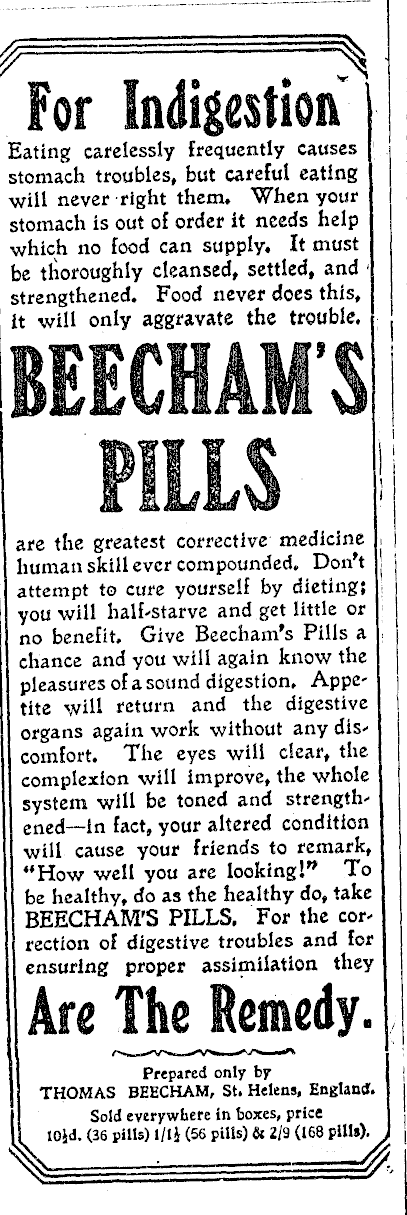 For Indigestion

Eating carelessly frequently causes stomach troubles, but careful eating will never right them. When your stomach is out of order it needs help which no food can supply. It must be thoroughly cleansed, settled, and strengthened. Food never does this, it will only aggravate the trouble.

BEECHAM'S PILLS

are the greatest corrective medicine human skill ever compounded. Don't attempt to cure yourself by dieting; you will half-starve and get little or no benefit. Give Beecham's Pills a chance and you will again know the pleasures of a sound digestion. Appetite will return and the digestive organs again work without any discomfort. The eyes will clear, the complexion will improve, the whole system will be toned and strengthened—in fact, your altered condition will cause your friends to remark, "How well you are looking!" To be healthy, do as the healthy do, take BEECHAM'S PILLS. For the correction of digestive troubles and for ensuring proper assimilation they

Are The Remedy.

Prepared only by
THOMAS BEECHAM, St. Helens, England.
Sold everywhere in boxes, price
10½d. (36 pills) 1/1½ (56 pills) & 2/9 (168 pills).